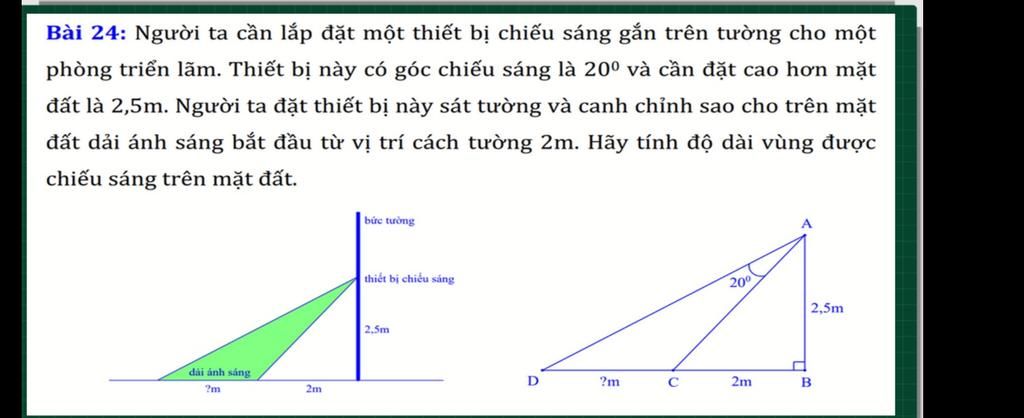 **Bài 24:** Người ta cần lắp đặt một thiết bị chiếu sáng gắn trên tường cho một phòng triển lãm. Thiết bị này có góc chiếu sáng là $20^0$ và cần đặt cao hơn mặt đất là 2,5m. Người ta đặt thiết bị này sát tường và canh chỉnh sao cho trên mặt đất dải ánh sáng bắt đầu từ vị trí cách tường 2m. Hãy tính độ dài vùng được chiếu sáng trên mặt đất.

bức tường
thiết bị chiếu sáng
2,5m
dải ánh sáng
?m
2m

A
$20^0$
2,5m
D
?m
C
2m
B